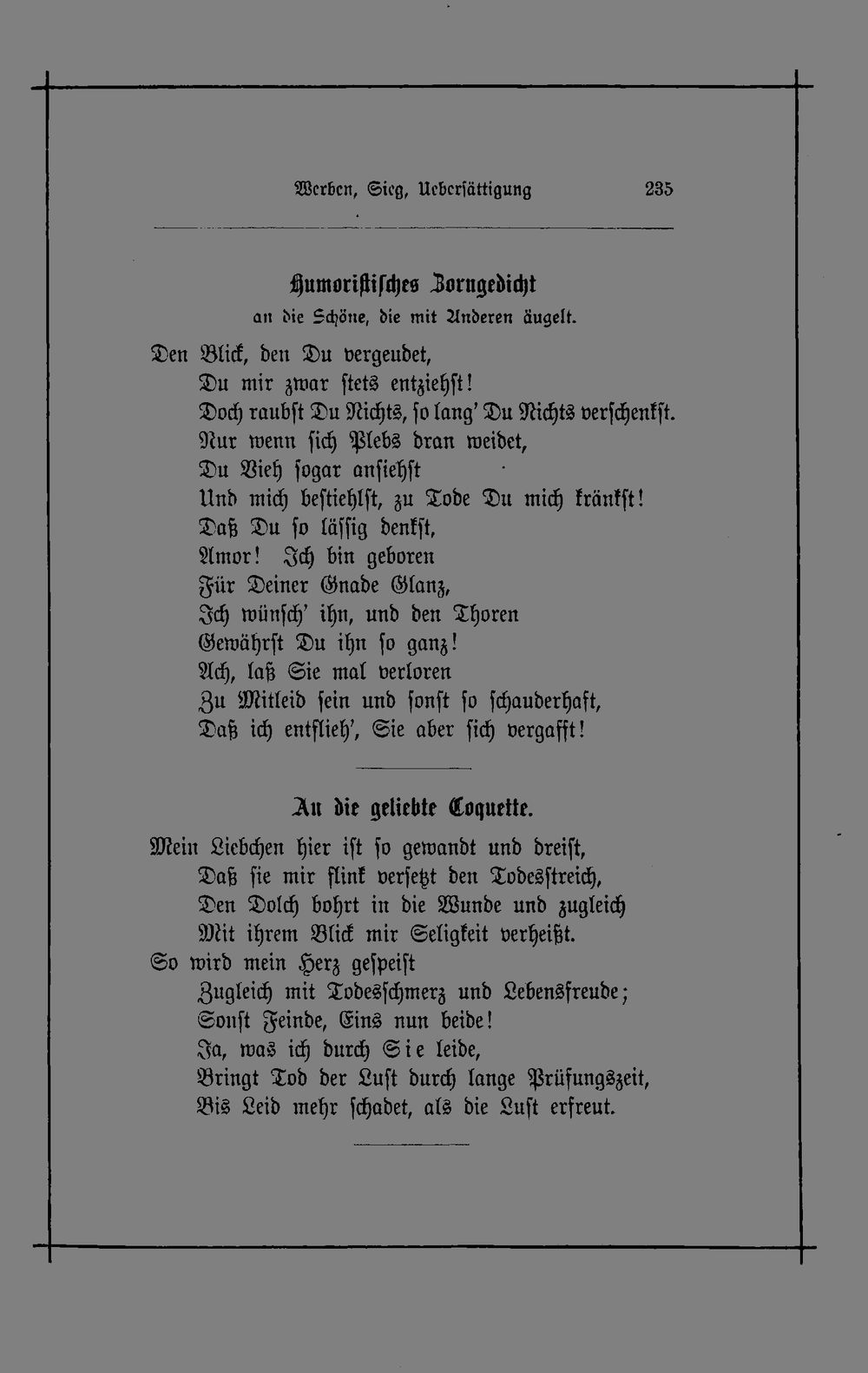 Werben, Sieg, Uebersättigung 235

Humoristisches Zorngedicht
an die Schöne, die mit Anderen äugelt.

Den Blick, den Du vergeudet,
Du mir zwar stets entziehst!
Doch raubst Du Nichts, so lang' Du Nichts verschenkst.
Nur wenn sich Plebs dran weidet,
Du Vieh sogar ansiehst
Und mich bestiehlst, zu Tode Du mich kränkst!
Daß Du so lässig denkst,
Amor! Ich bin geboren
Für Deiner Gnade Glanz,
Ich wünsch' ihn, und den Thoren
Gewährst Du ihn so ganz!
Ach, laß Sie mal verloren
Zu Mitleid sein und sonst so schauderhaft,
Daß ich entflieh', Sie aber sich vergafft!

An die geliebte Coquette.

Mein Liebchen hier ist so gewandt und dreist,
Daß sie mir flink versetzt den Todesstreich,
Den Dolch bohrt in die Wunde und zugleich
Mit ihrem Blick mir Seligkeit verheißt.
So wird mein Herz gespeist
Zugleich mit Todesschmerz und Lebensfreude;
Sonst Feinde, Eins nun beide!
Ja, was ich durch Sie leide,
Bringt Tod der Lust durch lange Prüfungszeit,
Bis Leid mehr schadet, als die Lust erfreut.